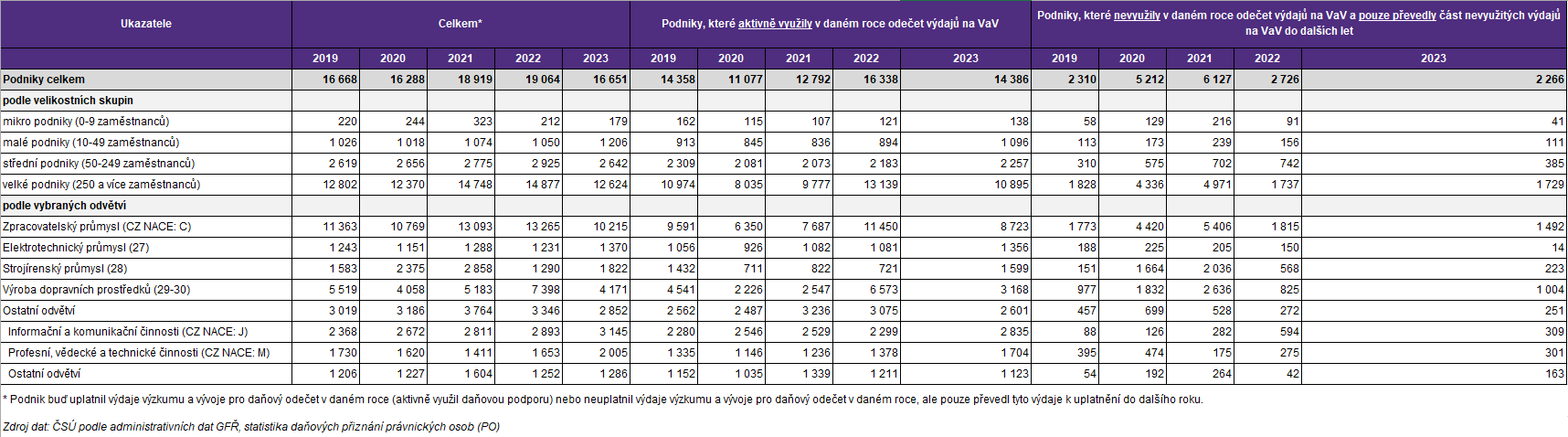 | Ukazatele | Celkem* | | | | | Podniky, které aktivně využily v daném roce odečet výdajů na VaV | | | | | Podniky, které nevyužily v daném roce odečet výdajů na VaV a pouze převedly část nevyužitých výdajů na VaV do dalších let | | | | |
|---|---|---|---|---|---|---|---|---|---|---|---|---|---|---|---|
| | 2019 | 2020 | 2021 | 2022 | 2023 | 2019 | 2020 | 2021 | 2022 | 2023 | 2019 | 2020 | 2021 | 2022 | 2023 |
| Podniky celkem | 16 668 | 16 288 | 18 919 | 19 064 | 16 651 | 14 358 | 11 077 | 12 792 | 16 338 | 14 386 | 2 310 | 5 212 | 6 127 | 2 726 | 2 266 |
| podle velikostních skupin | | | | | | | | | | | | | | | |
| mikro podniky (0-9 zaměstnanců) | 220 | 244 | 323 | 212 | 179 | 162 | 115 | 107 | 121 | 138 | 58 | 129 | 216 | 91 | 41 |
| malé podniky (10-49 zaměstnanců) | 1 026 | 1 018 | 1 074 | 1 050 | 1 206 | 913 | 845 | 836 | 894 | 1 096 | 113 | 173 | 239 | 156 | 111 |
| střední podniky (50-249 zaměstnanců) | 2 619 | 2 656 | 2 775 | 2 925 | 2 642 | 2 309 | 2 081 | 2 073 | 2 183 | 2 257 | 310 | 575 | 702 | 742 | 385 |
| velké podniky (250 a více zaměstnanců) | 12 802 | 12 370 | 14 748 | 14 877 | 12 624 | 10 974 | 8 035 | 9 777 | 13 139 | 10 895 | 1 828 | 4 336 | 4 971 | 1 737 | 1 729 |
| podle vybraných odvětví | | | | | | | | | | | | | | | |
| Zpracovatelský průmysl (CZ NACE: C) | 11 363 | 10 769 | 13 093 | 13 265 | 10 215 | 9 591 | 6 350 | 7 687 | 11 450 | 8 723 | 1 773 | 4 420 | 5 406 | 1 815 | 1 492 |
| Elektrotechnický průmysl (27) | 1 243 | 1 151 | 1 288 | 1 231 | 1 370 | 1 056 | 926 | 1 082 | 1 081 | 1 356 | 188 | 225 | 205 | 150 | 14 |
| Strojírenský průmysl (28) | 1 583 | 2 375 | 2 858 | 1 290 | 1 822 | 1 432 | 711 | 822 | 721 | 1 599 | 151 | 1 664 | 2 036 | 568 | 223 |
| Výroba dopravních prostředků (29-30) | 5 519 | 4 058 | 5 183 | 7 398 | 4 171 | 4 541 | 2 226 | 2 547 | 6 573 | 3 168 | 977 | 1 832 | 2 636 | 825 | 1 004 |
| Ostatní odvětví | 3 019 | 3 186 | 3 764 | 3 346 | 2 852 | 2 562 | 2 487 | 3 236 | 3 075 | 2 601 | 457 | 699 | 528 | 272 | 251 |
| Informační a komunikační činnosti (CZ NACE: J) | 2 368 | 2 672 | 2 811 | 2 893 | 3 145 | 2 280 | 2 546 | 2 529 | 2 299 | 2 835 | 88 | 126 | 282 | 594 | 309 |
| Profesní, vědecké a technické činnosti (CZ NACE: M) | 1 730 | 1 620 | 1 411 | 1 653 | 2 005 | 1 335 | 1 146 | 1 236 | 1 378 | 1 704 | 395 | 474 | 175 | 275 | 301 |
| Ostatní odvětví | 1 206 | 1 227 | 1 604 | 1 252 | 1 286 | 1 152 | 1 035 | 1 339 | 1 211 | 1 123 | 54 | 192 | 264 | 42 | 163 |

* Podnik buď uplatnil výdaje výzkumu a vývoje pro daňový odečet v daném roce (aktivně využil daňovou podporu) nebo neuplatnil výdaje výzkumu a vývoje pro daňový odečet v daném roce, ale pouze převedl tyto výdaje k uplatnění do dalšího roku.

Zdroj dat: ČSÚ podle administrativních dat GFŘ, statistika daňových přiznání právnických osob (PO)